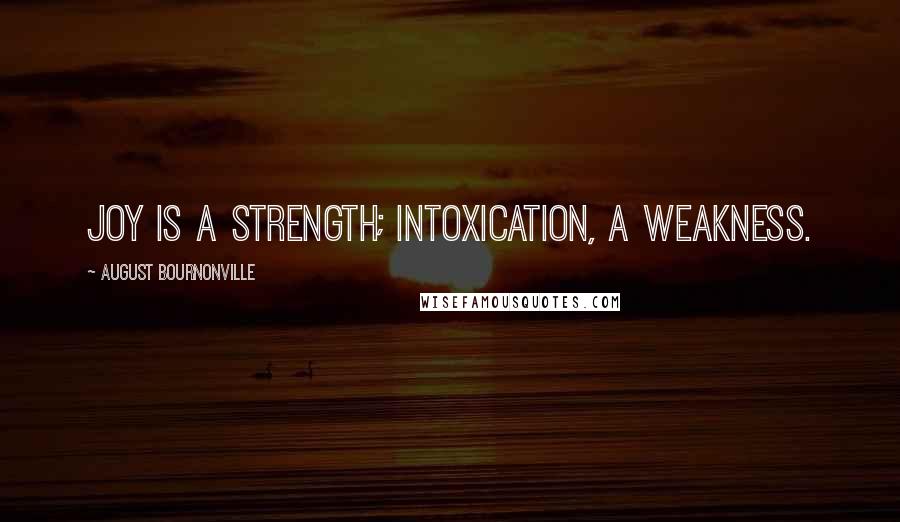 JOY IS A STRENGTH; INTOXICATION, A WEAKNESS.

~ AUGUST BOURNONVILLE

WISEFAMOUSQUOTES.COM